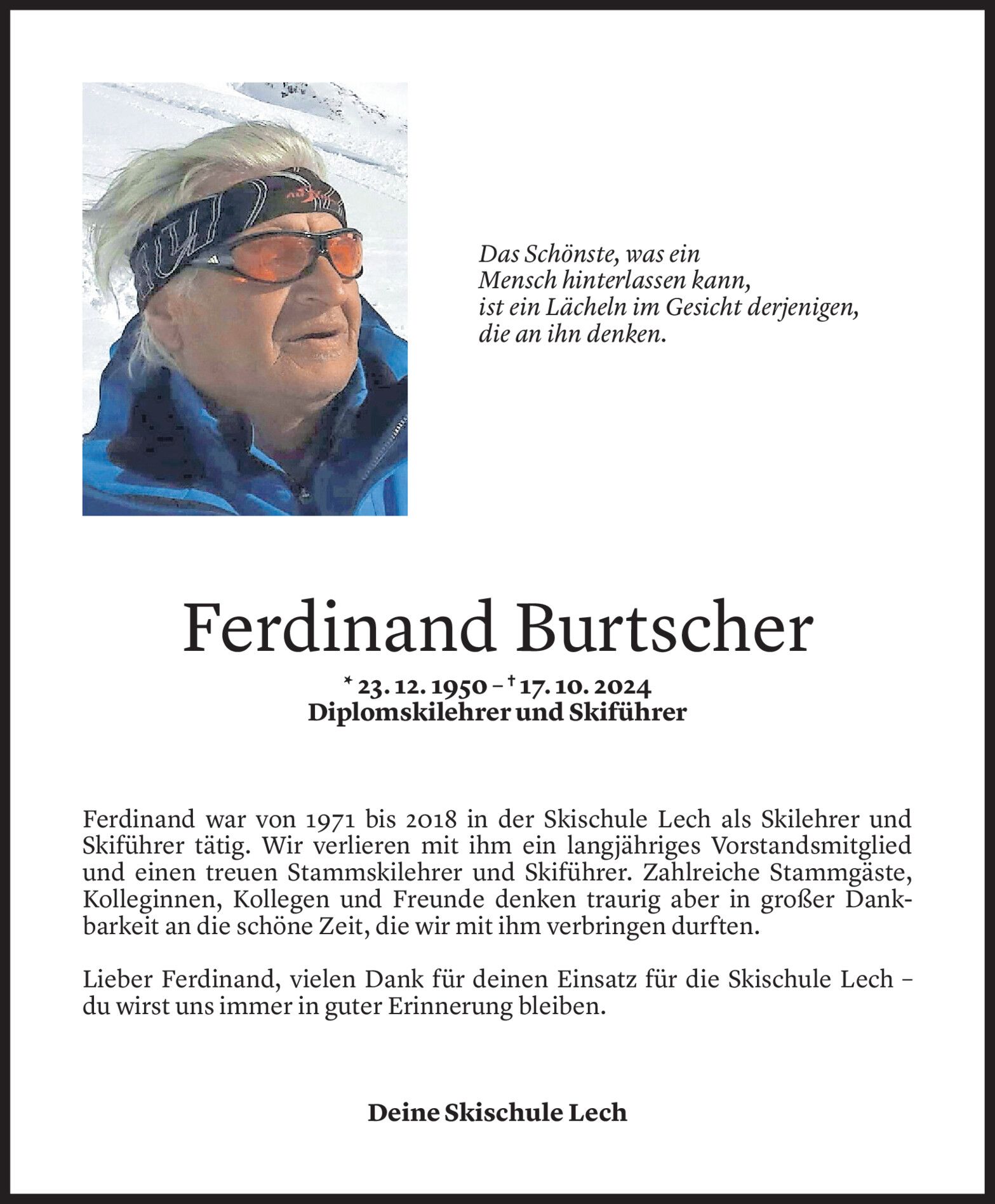 Das Schönste, was ein
Mensch hinterlassen kann,
ist ein Lächeln im Gesicht derjenigen,
die an ihn denken.

Ferdinand Burtscher

* 23. 12. 1950 – † 17. 10. 2024
Diplomskilehrer und Skiführer

Ferdinand war von 1971 bis 2018 in der Skischule Lech als Skilehrer und Skiführer tätig. Wir verlieren mit ihm ein langjähriges Vorstandsmitglied und einen treuen Stammskilehrer und Skiführer. Zahlreiche Stammgäste, Kolleginnen, Kollegen und Freunde denken traurig aber in großer Dankbarkeit an die schöne Zeit, die wir mit ihm verbringen durften.

Lieber Ferdinand, vielen Dank für deinen Einsatz für die Skischule Lech – du wirst uns immer in guter Erinnerung bleiben.

Deine Skischule Lech